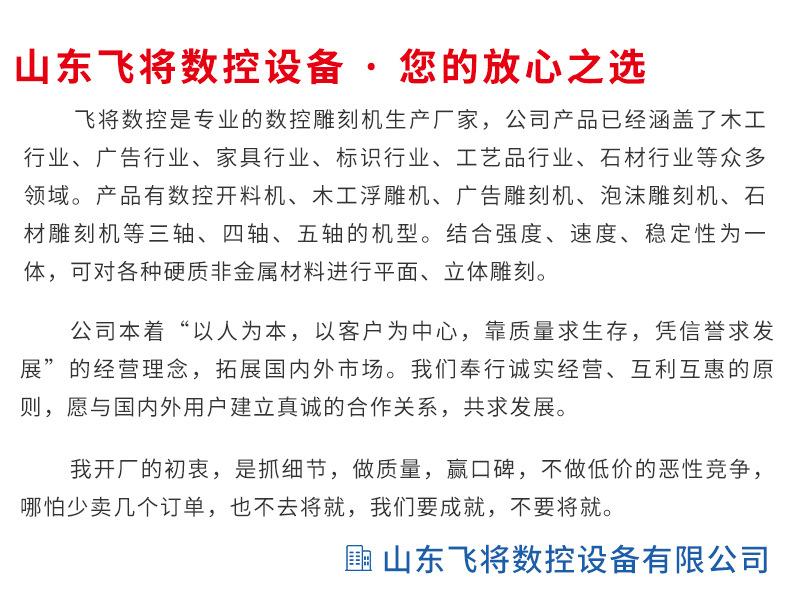 山东飞将数控设备 · 您的放心之选

飞将数控是专业的数控雕刻机生产厂家，公司产品已经涵盖了木工行业、广告行业、家具行业、标识行业、工艺品行业、石材行业等众多领域。产品有数控开料机、木工浮雕机、广告雕刻机、泡沫雕刻机、石材雕刻机等三轴、四轴、五轴的机型。结合强度、速度、稳定性为一体，可对各种硬质非金属材料进行平面、立体雕刻。

公司本着“以人为本，以客户为中心，靠质量求生存，凭信誉求发展”的经营理念，拓展国内外市场。我们奉行诚实经营、互利互惠的原则，愿与国内外用户建立真诚的合作关系，共求发展。

我开厂的初衷，是抓细节，做质量，赢口碑，不做低价的恶性竞争，哪怕少卖几个订单，也不去将就，我们要成就，不要将就。

山东飞将数控设备有限公司